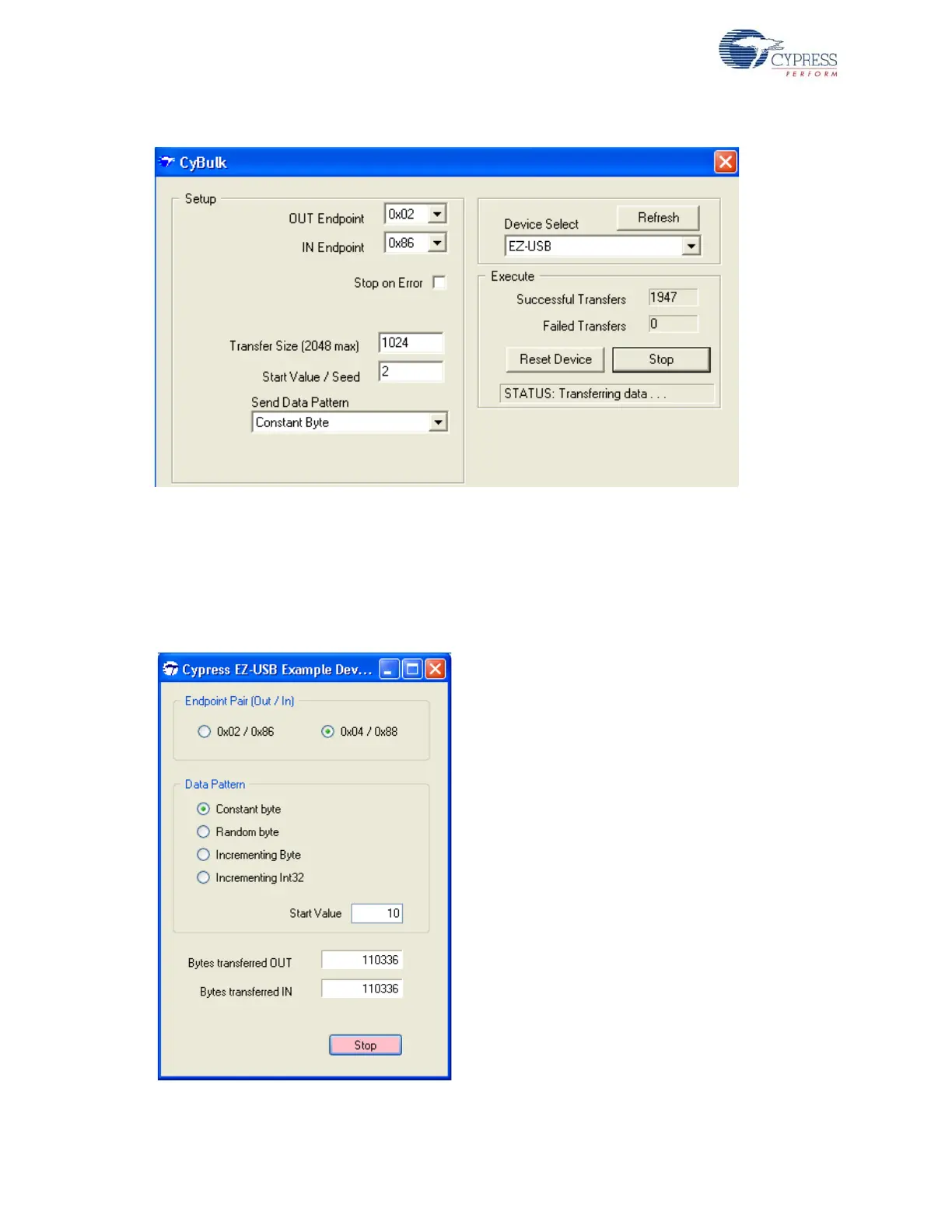 CYPRESS
PERFORM

CyBulk

Setup

OUT Endpoint 0x02

IN Endpoint 0x86

Stop on Error ☐

Transfer Size (2048 max) 1024

Start Value / Seed 2

Send Data Pattern
Constant Byte

Device Select Refresh
EZ-USB

Execute

Successful Transfers 1947

Failed Transfers 0

Reset Device Stop

STATUS: Transferring data . . .

Cypress EZ-USB Example Dev...

Endpoint Pair (Out / In)

0x02 / 0x86 0x04 / 0x88

Data Pattern

Constant byte
Random byte
Incrementing Byte
Incrementing Int32

Start Value 10

Bytes transferred OUT 110336

Bytes transferred IN 110336

Stop